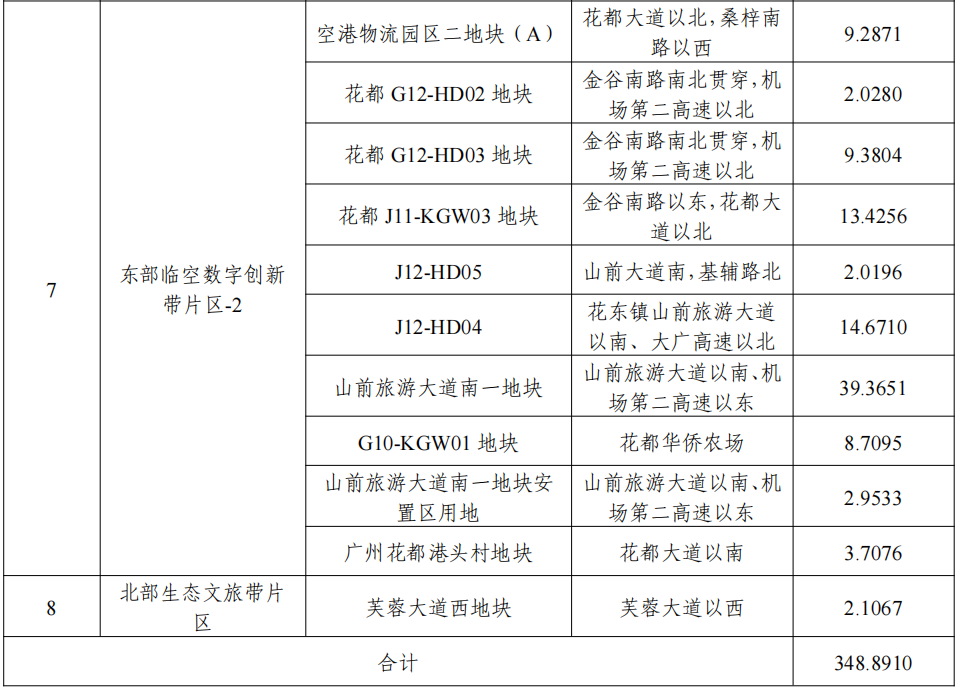 | 7 | 东部临空数字创新带片区-2 | 空港物流园区二地块（A） | 花都大道以北,桑梓南路以西 | 9.2871 |
|---|---|---|---|---|
|  |  | 花都G12-HD02地块 | 金谷南路南北贯穿,机场第二高速以北 | 2.0280 |
|  |  | 花都G12-HD03地块 | 金谷南路南北贯穿,机场第二高速以北 | 9.3804 |
|  |  | 花都J11-KGW03地块 | 金谷南路以东,花都大道以北 | 13.4256 |
|  |  | J12-HD05 | 山前大道南,基辅路北 | 2.0196 |
|  |  | J12-HD04 | 花东镇山前旅游大道以南、大广高速以北 | 14.6710 |
|  |  | 山前旅游大道南一地块 | 山前旅游大道以南、机场第二高速以东 | 39.3651 |
|  |  | G10-KGW01地块 | 花都华侨农场 | 8.7095 |
|  |  | 山前旅游大道南一地块安置区用地 | 山前旅游大道以南、机场第二高速以东 | 2.9533 |
|  |  | 广州花都港头村地块 | 花都大道以南 | 3.7076 |
| 8 | 北部生态文旅带片区 | 芙蓉大道西地块 | 芙蓉大道以西 | 2.1067 |
| 合计 |  |  |  | 348.8910 |